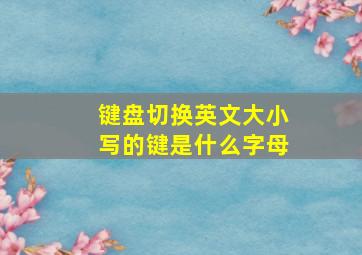 键盘切换英文大小写的键是什么字母